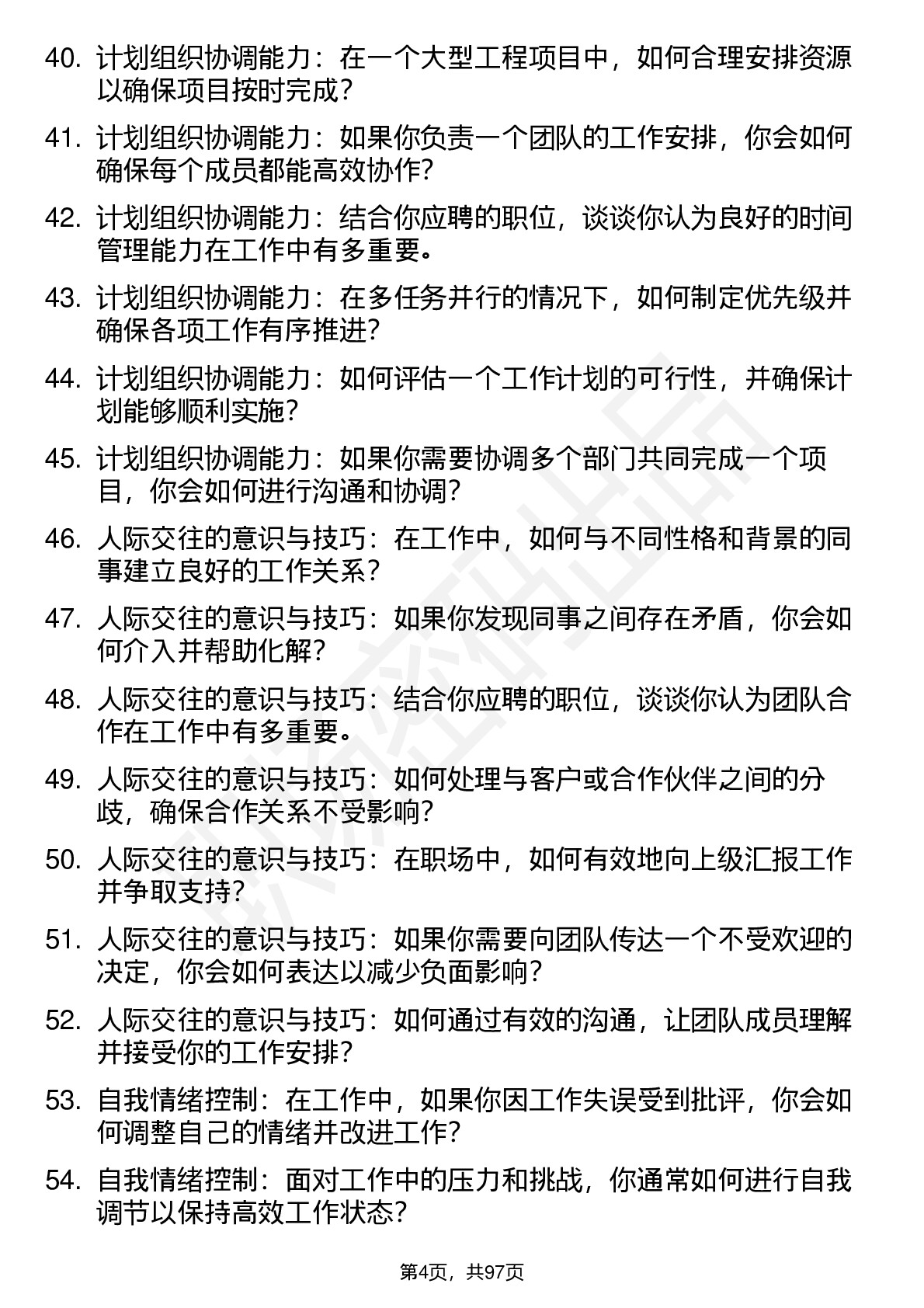 40. 计划组织协调能力：在一个大型工程项目中，如何合理安排资源以确保项目按时完成？

41. 计划组织协调能力：如果你负责一个团队的工作安排，你会如何确保每个成员都能高效协作？

42. 计划组织协调能力：结合你应聘的职位，谈谈你认为良好的时间管理能力在工作中有多重要。

43. 计划组织协调能力：在多任务并行的情况下，如何制定优先级并确保各项工作有序推进？

44. 计划组织协调能力：如何评估一个工作计划的可行性，并确保计划能够顺利实施？

45. 计划组织协调能力：如果你需要协调多个部门共同完成一个项目，你会如何进行沟通和协调？

46. 人际交往的意识与技巧：在工作中，如何与不同性格和背景的同事建立良好的工作关系？

47. 人际交往的意识与技巧：如果你发现同事之间存在矛盾，你会如何介入并帮助化解？

48. 人际交往的意识与技巧：结合你应聘的职位，谈谈你认为团队合作在工作中有多重要。

49. 人际交往的意识与技巧：如何处理与客户或合作伙伴之间的分歧，确保合作关系不受影响？

50. 人际交往的意识与技巧：在职场中，如何有效地向上级汇报工作并争取支持？

51. 人际交往的意识与技巧：如果你需要向团队传达一个不受欢迎的决定，你会如何表达以减少负面影响？

52. 人际交往的意识与技巧：如何通过有效的沟通，让团队成员理解并接受你的工作安排？

53. 自我情绪控制：在工作中，如果你因工作失误受到批评，你会如何调整自己的情绪并改进工作？

54. 自我情绪控制：面对工作中的压力和挑战，你通常如何进行自我调节以保持高效工作状态？

第4页，共97页